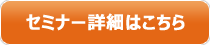 セミナー詳細はこちら